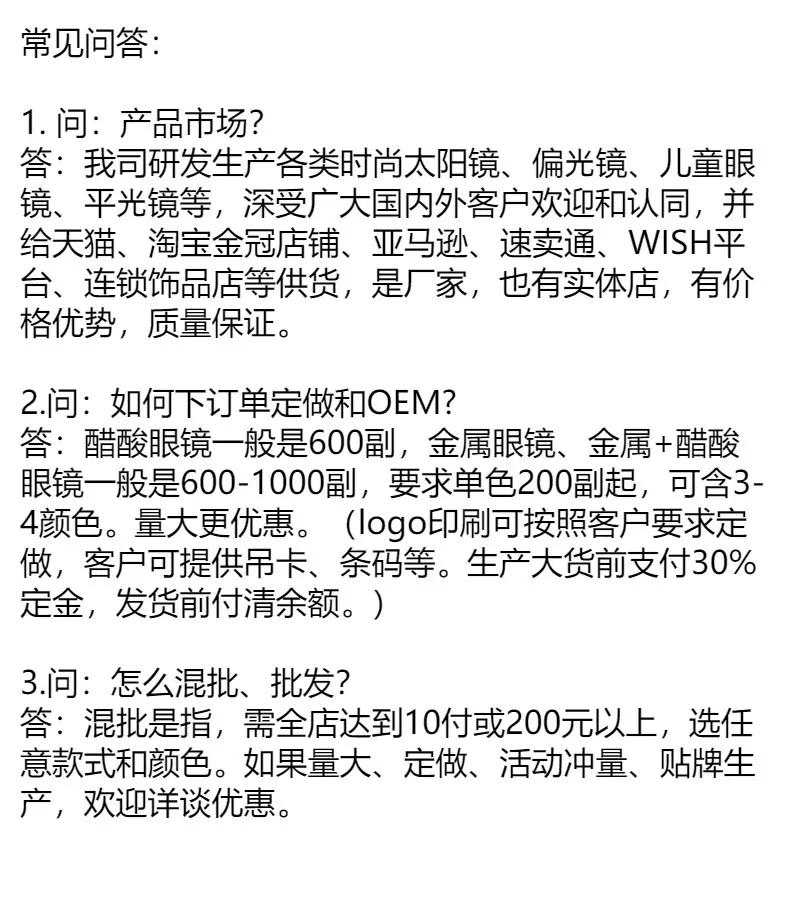 常见问答:

1.问:产品市场?
答:我司研发生产各类时尚太阳镜、偏光镜、儿童眼镜、平光镜等,深受广大国内外客户欢迎和认同,并给天猫、淘宝金冠店铺、亚马逊、速卖通、WISH平台、连锁饰品店等供货,是厂家,也有实体店,有价格优势,质量保证。

2.问:如何下订单定做和OEM?
答:醋酸眼镜一般是600副,金属眼镜、金属+醋酸眼镜一般是600-1000副,要求单色200副起,可含3-4颜色。量大更优惠。(logo印刷可按照客户要求定做,客户可提供吊卡、条码等。生产大货前支付30%定金,发货前付清余额。)

3.问:怎么混批、批发?
答:混批是指,需全店达到10付或200元以上,选任意款式和颜色。如果量大、定做、活动冲量、贴牌生产,欢迎详谈优惠。